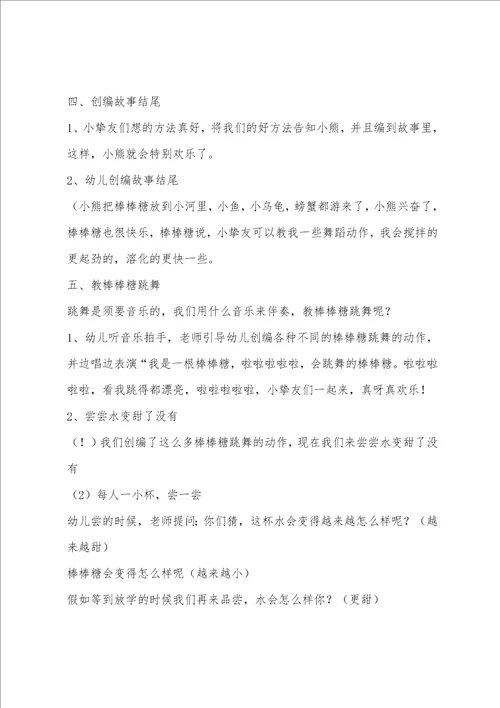 四、创编故事结尾

1、小挚友们想的方法真好，将我们的好方法告知小熊，并且编到故事里，这样，小熊就会特别欢乐了。

2、幼儿创编故事结尾

（小熊把棒棒糖放到小河里，小鱼，小乌龟，螃蟹都游来了，小熊兴奋了，棒棒糖也很快乐，棒棒糖说，小挚友可以教我一些舞蹈动作，我会搅拌的更起劲的，溶化的更快一些。

五、教棒棒糖跳舞

跳舞是须要音乐的，我们用什么音乐来伴奏，教棒棒糖跳舞呢？

1、幼儿听音乐拍手，老师引导幼儿创编各种不同的棒棒糖跳舞的动作，并边唱边表演“我是一根棒棒糖，啦啦啦啦啦，会跳舞的棒棒糖。啦啦啦啦啦，看我跳得都漂亮，啦啦啦啦啦，小挚友们一起来，真呀真欢乐！

2、尝尝水变甜了没有

（！）我们创编了这么多棒棒糖跳舞的动作，现在我们来尝尝水变甜了没有

（2）每人一小杯，尝一尝

幼儿尝的时候，老师提问：你们猜，这杯水会变得越来越怎么样呢？（越来越甜）

棒棒糖会变得怎么样呢（越来越小）

假如等到放学的时候我们再来品尝，水会怎么样你？（更甜）